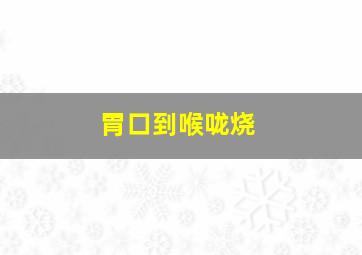 胃口到喉咙烧